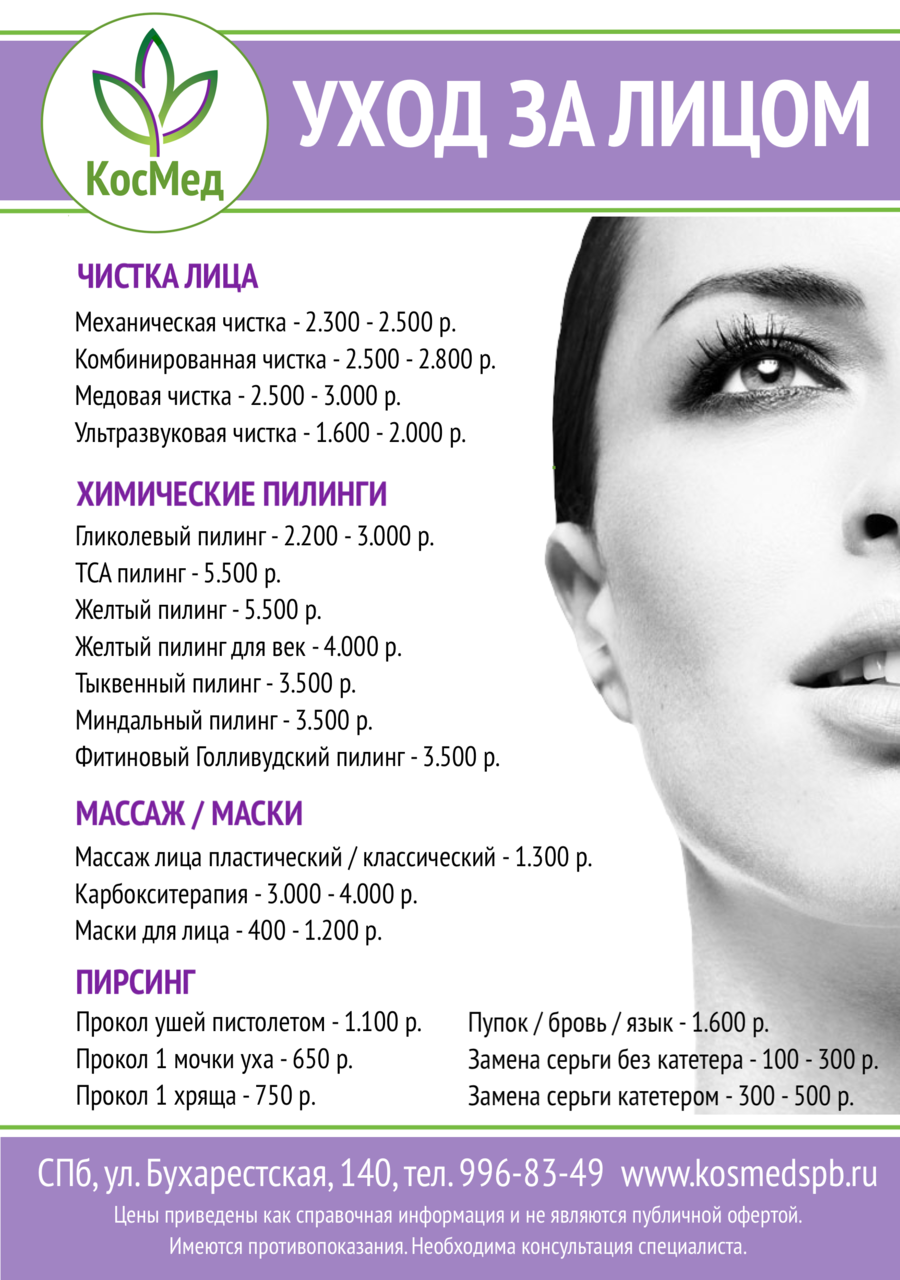 КосМед

УХОД ЗА ЛИЦОМ

ЧИСТКА ЛИЦА

Механическая чистка - 2.300 - 2.500 р.
Комбинированная чистка - 2.500 - 2.800 р.
Медовая чистка - 2.500 - 3.000 р.
Ультразвуковая чистка - 1.600 - 2.000 р.

ХИМИЧЕСКИЕ ПИЛИНГИ

Гликолевый пилинг - 2.200 - 3.000 р.
ТСА пилинг - 5.500 р.
Желтый пилинг - 5.500 р.
Желтый пилинг для век - 4.000 р.
Тыквенный пилинг - 3.500 р.
Миндальный пилинг - 3.500 р.
Фитиновый Голливудский пилинг - 3.500 р.

МАССАЖ / МАСКИ

Массаж лица пластический / классический - 1.300 р.
Карбокситерапия - 3.000 - 4.000 р.
Маски для лица - 400 - 1.200 р.

ПИРСИНГ

Прокол ушей пистолетом - 1.100 р.
Прокол 1 мочки уха - 650 р.
Прокол 1 хряща - 750 р.

Пупок / бровь / язык - 1.600 р.
Замена серьги без катетера - 100 - 300 р.
Замена серьги катетером - 300 - 500 р.

СПб, ул. Бухарестская, 140, тел. 996-83-49 www.kosmedspb.ru
Цены приведены как справочная информация и не являются публичной офертой.
Имеются противопоказания. Необходима консультация специалиста.